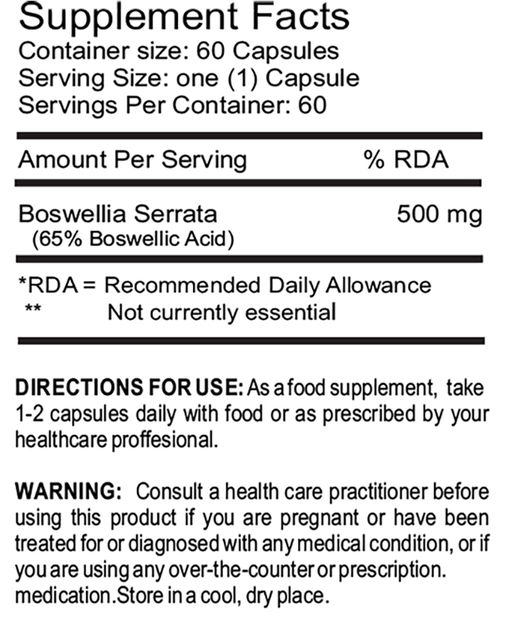 Supplement Facts
Container size: 60 Capsules
Serving Size: one (1) Capsule
Servings Per Container: 60

| Amount Per Serving | % RDA |
|---|---|
| Boswellia Serrata (65% Boswellic Acid) | 500 mg |

*RDA = Recommended Daily Allowance
** Not currently essential

DIRECTIONS FOR USE: As a food supplement, take 1-2 capsules daily with food or as prescribed by your healthcare proffesional.

WARNING: Consult a health care practitioner before using this product if you are pregnant or have been treated for or diagnosed with any medical condition, or if you are using any over-the-counter or prescription. medication.Store in a cool, dry place.